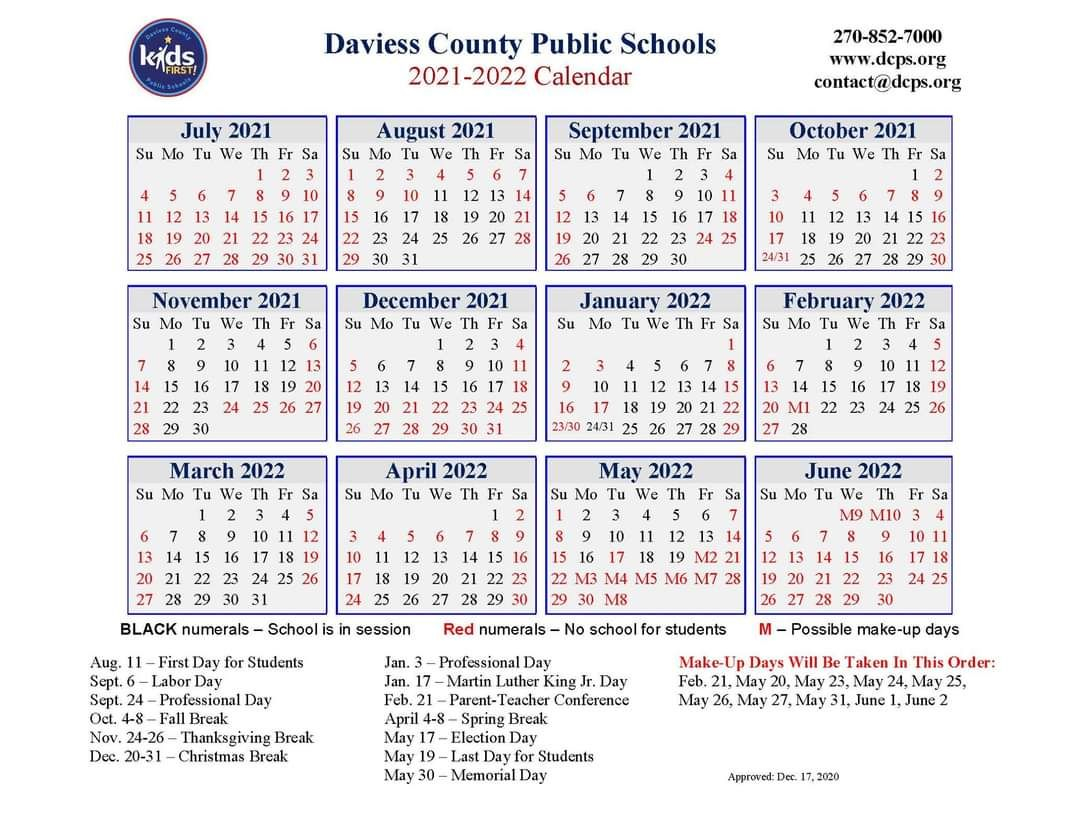 Daviess County Public Schools kids FIRST!

Daviess County Public Schools
2021-2022 Calendar

270-852-7000
www.dcps.org
contact@dcps.org

July 2021

| Su | Mo | Tu | We | Th | Fr | Sa |
|---|---|---|---|---|---|---|
| | | | | 1 | 2 | 3 |
| 4 | 5 | 6 | 7 | 8 | 9 | 10 |
| 11 | 12 | 13 | 14 | 15 | 16 | 17 |
| 18 | 19 | 20 | 21 | 22 | 23 | 24 |
| 25 | 26 | 27 | 28 | 29 | 30 | 31 |

August 2021

| Su | Mo | Tu | We | Th | Fr | Sa |
|---|---|---|---|---|---|---|
| 1 | 2 | 3 | 4 | 5 | 6 | 7 |
| 8 | 9 | 10 | 11 | 12 | 13 | 14 |
| 15 | 16 | 17 | 18 | 19 | 20 | 21 |
| 22 | 23 | 24 | 25 | 26 | 27 | 28 |
| 29 | 30 | 31 | | | | |

September 2021

| Su | Mo | Tu | We | Th | Fr | Sa |
|---|---|---|---|---|---|---|
| | | | 1 | 2 | 3 | 4 |
| 5 | 6 | 7 | 8 | 9 | 10 | 11 |
| 12 | 13 | 14 | 15 | 16 | 17 | 18 |
| 19 | 20 | 21 | 22 | 23 | 24 | 25 |
| 26 | 27 | 28 | 29 | 30 | | |

October 2021

| Su | Mo | Tu | We | Th | Fr | Sa |
|---|---|---|---|---|---|---|
| | | | | | 1 | 2 |
| 3 | 4 | 5 | 6 | 7 | 8 | 9 |
| 10 | 11 | 12 | 13 | 14 | 15 | 16 |
| 17 | 18 | 19 | 20 | 21 | 22 | 23 |
| 24/31 | 25 | 26 | 27 | 28 | 29 | 30 |

November 2021

| Su | Mo | Tu | We | Th | Fr | Sa |
|---|---|---|---|---|---|---|
| | 1 | 2 | 3 | 4 | 5 | 6 |
| 7 | 8 | 9 | 10 | 11 | 12 | 13 |
| 14 | 15 | 16 | 17 | 18 | 19 | 20 |
| 21 | 22 | 23 | 24 | 25 | 26 | 27 |
| 28 | 29 | 30 | | | | |

December 2021

| Su | Mo | Tu | We | Th | Fr | Sa |
|---|---|---|---|---|---|---|
| | | | 1 | 2 | 3 | 4 |
| 5 | 6 | 7 | 8 | 9 | 10 | 11 |
| 12 | 13 | 14 | 15 | 16 | 17 | 18 |
| 19 | 20 | 21 | 22 | 23 | 24 | 25 |
| 26 | 27 | 28 | 29 | 30 | 31 | |

January 2022

| Su | Mo | Tu | We | Th | Fr | Sa |
|---|---|---|---|---|---|---|
| | | | | | | 1 |
| 2 | 3 | 4 | 5 | 6 | 7 | 8 |
| 9 | 10 | 11 | 12 | 13 | 14 | 15 |
| 16 | 17 | 18 | 19 | 20 | 21 | 22 |
| 23/30 | 24/31 | 25 | 26 | 27 | 28 | 29 |

February 2022

| Su | Mo | Tu | We | Th | Fr | Sa |
|---|---|---|---|---|---|---|
| | | 1 | 2 | 3 | 4 | 5 |
| 6 | 7 | 8 | 9 | 10 | 11 | 12 |
| 13 | 14 | 15 | 16 | 17 | 18 | 19 |
| 20 | M1 | 22 | 23 | 24 | 25 | 26 |
| 27 | 28 | | | | | |

March 2022

| Su | Mo | Tu | We | Th | Fr | Sa |
|---|---|---|---|---|---|---|
| | | 1 | 2 | 3 | 4 | 5 |
| 6 | 7 | 8 | 9 | 10 | 11 | 12 |
| 13 | 14 | 15 | 16 | 17 | 18 | 19 |
| 20 | 21 | 22 | 23 | 24 | 25 | 26 |
| 27 | 28 | 29 | 30 | 31 | | |

April 2022

| Su | Mo | Tu | We | Th | Fr | Sa |
|---|---|---|---|---|---|---|
| | | | | | 1 | 2 |
| 3 | 4 | 5 | 6 | 7 | 8 | 9 |
| 10 | 11 | 12 | 13 | 14 | 15 | 16 |
| 17 | 18 | 19 | 20 | 21 | 22 | 23 |
| 24 | 25 | 26 | 27 | 28 | 29 | 30 |

May 2022

| Su | Mo | Tu | We | Th | Fr | Sa |
|---|---|---|---|---|---|---|
| 1 | 2 | 3 | 4 | 5 | 6 | 7 |
| 8 | 9 | 10 | 11 | 12 | 13 | 14 |
| 15 | 16 | 17 | 18 | 19 | M2 | 21 |
| 22 | M3 | M4 | M5 | M6 | M7 | 28 |
| 29 | 30 | M8 | | | | |

June 2022

| Su | Mo | Tu | We | Th | Fr | Sa |
|---|---|---|---|---|---|---|
| | | | M9 | M10 | 3 | 4 |
| 5 | 6 | 7 | 8 | 9 | 10 | 11 |
| 12 | 13 | 14 | 15 | 16 | 17 | 18 |
| 19 | 20 | 21 | 22 | 23 | 24 | 25 |
| 26 | 27 | 28 | 29 | 30 | | |

BLACK numerals – School is in session Red numerals – No school for students M – Possible make-up days

Aug. 11 – First Day for Students
Sept. 6 – Labor Day
Sept. 24 – Professional Day
Oct. 4-8 – Fall Break
Nov. 24-26 – Thanksgiving Break
Dec. 20-31 – Christmas Break

Jan. 3 – Professional Day
Jan. 17 – Martin Luther King Jr. Day
Feb. 21 – Parent-Teacher Conference
April 4-8 – Spring Break
May 17 – Election Day
May 19 – Last Day for Students
May 30 – Memorial Day

Make-Up Days Will Be Taken In This Order:
Feb. 21, May 20, May 23, May 24, May 25, May 26, May 27, May 31, June 1, June 2

Approved: Dec. 17, 2020